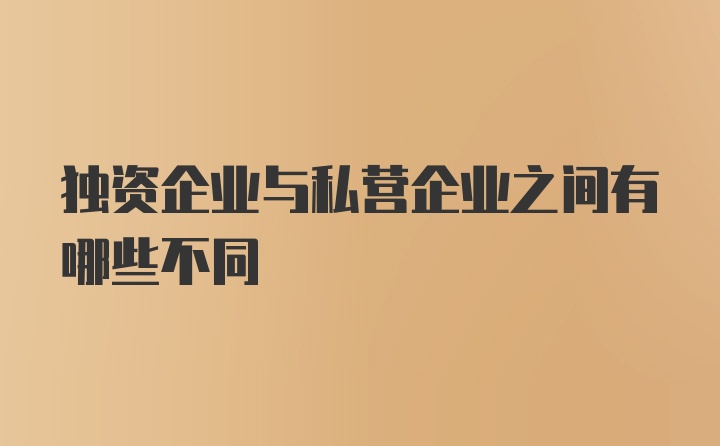 独资企业与私营企业之间有哪些不同